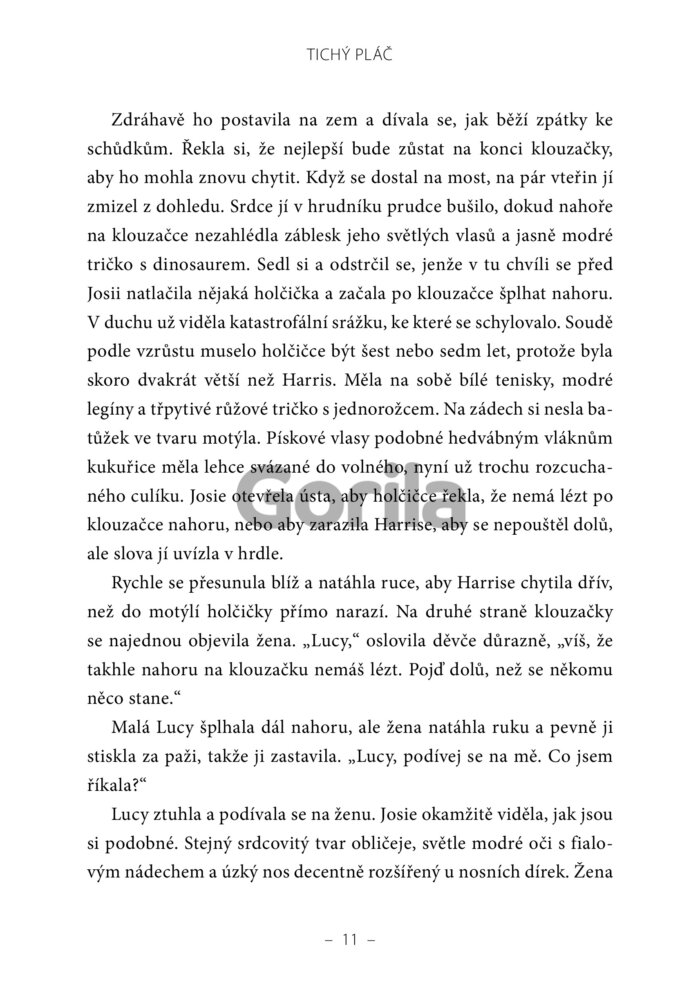 TICHÝ PLÁČ

Zdráhavě ho postavila na zem a dívala se, jak běží zpátky ke schůdkům. Řekla si, že nejlepší bude zůstat na konci klouzačky, aby ho mohla znovu chytit. Když se dostal na most, na pár vteřin jí zmizel z dohledu. Srdce jí v hrudníku prudce bušilo, dokud nahoře na klouzačce nezahlédla záblesk jeho světlých vlasů a jasně modré tričko s dinosaurem. Sedl si a odstrčil se, jenže v tu chvíli se před Josii natlačila nějaká holčička a začala po klouzačce šplhat nahoru. V duchu už viděla katastrofální srážku, ke které se schylovalo. Soudě podle vzrůstu muselo holčičce být šest nebo sedm let, protože byla skoro dvakrát větší než Harris. Měla na sobě bílé tenisky, modré legíny a třpytivé růžové tričko s jednorožcem. Na zádech si nesla batůžek ve tvaru motýla. Pískové vlasy podobné hedvábným vláknům kukuřice měla lehce svázané do volného, nyní už trochu rozcuchaného culíku. Josie otevřela ústa, aby holčičce řekla, že nemá lézt po klouzačce nahoru, nebo aby zarazila Harrise, aby se nepouštěl dolů, ale slova jí uvízla v hrdle.

Gorila

Rychle se přesunula blíž a natáhla ruce, aby Harrise chytila dřív, než do motýlí holčičky přímo narazí. Na druhé straně klouzačky se najednou objevila žena. „Lucy," oslovila děvče důrazně, „víš, že takhle nahoru na klouzačku nemáš lézt. Pojď dolů, než se někomu něco stane."

Malá Lucy šplhala dál nahoru, ale žena natáhla ruku a pevně ji stiskla za paži, takže ji zastavila. „Lucy, podívej se na mě. Co jsem říkala?"

Lucy ztuhla a podívala se na ženu. Josie okamžitě viděla, jak jsou si podobné. Stejný srdcovitý tvar obličeje, světle modré oči s fialovým nádechem a úzký nos decentně rozšířený u nosních dírek. Žena

– 11 –